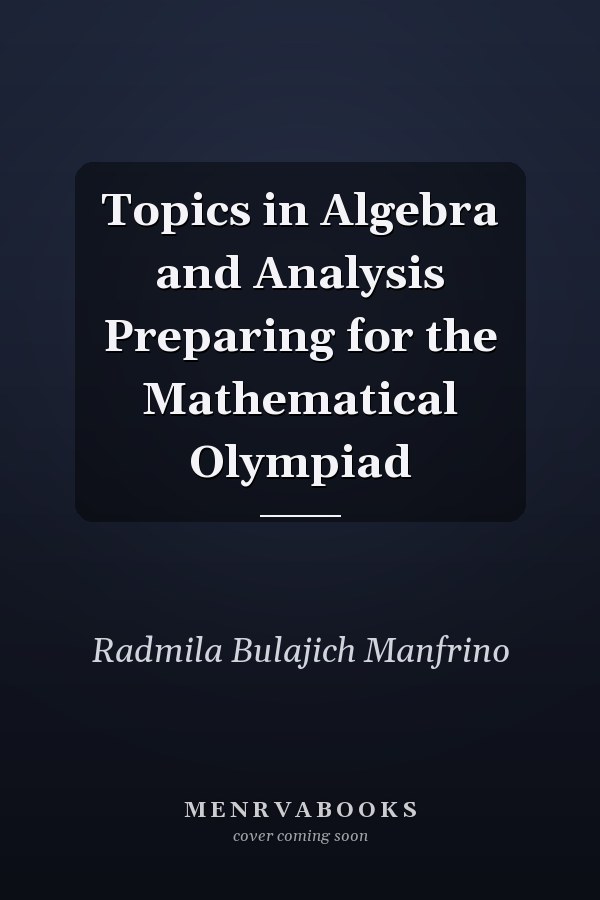 Topics in Algebra and Analysis Preparing for the Mathematical Olympiad

Radmila Bulajich Manfrino

MENRVABOOKS
cover coming soon